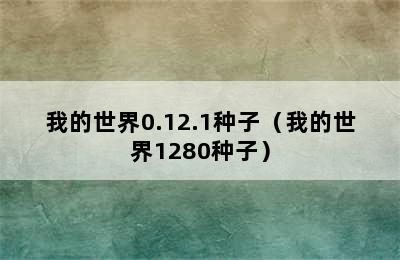 我的世界0.12.1种子（我的世界1280种子）